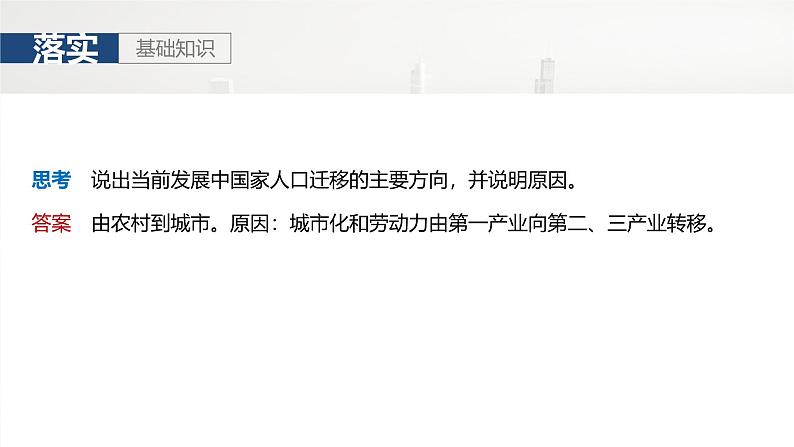 落实 基础知识

思考 说出当前发展中国家人口迁移的主要方向，并说明原因。

答案 由农村到城市。原因：城市化和劳动力由第一产业向第二、三产业转移。